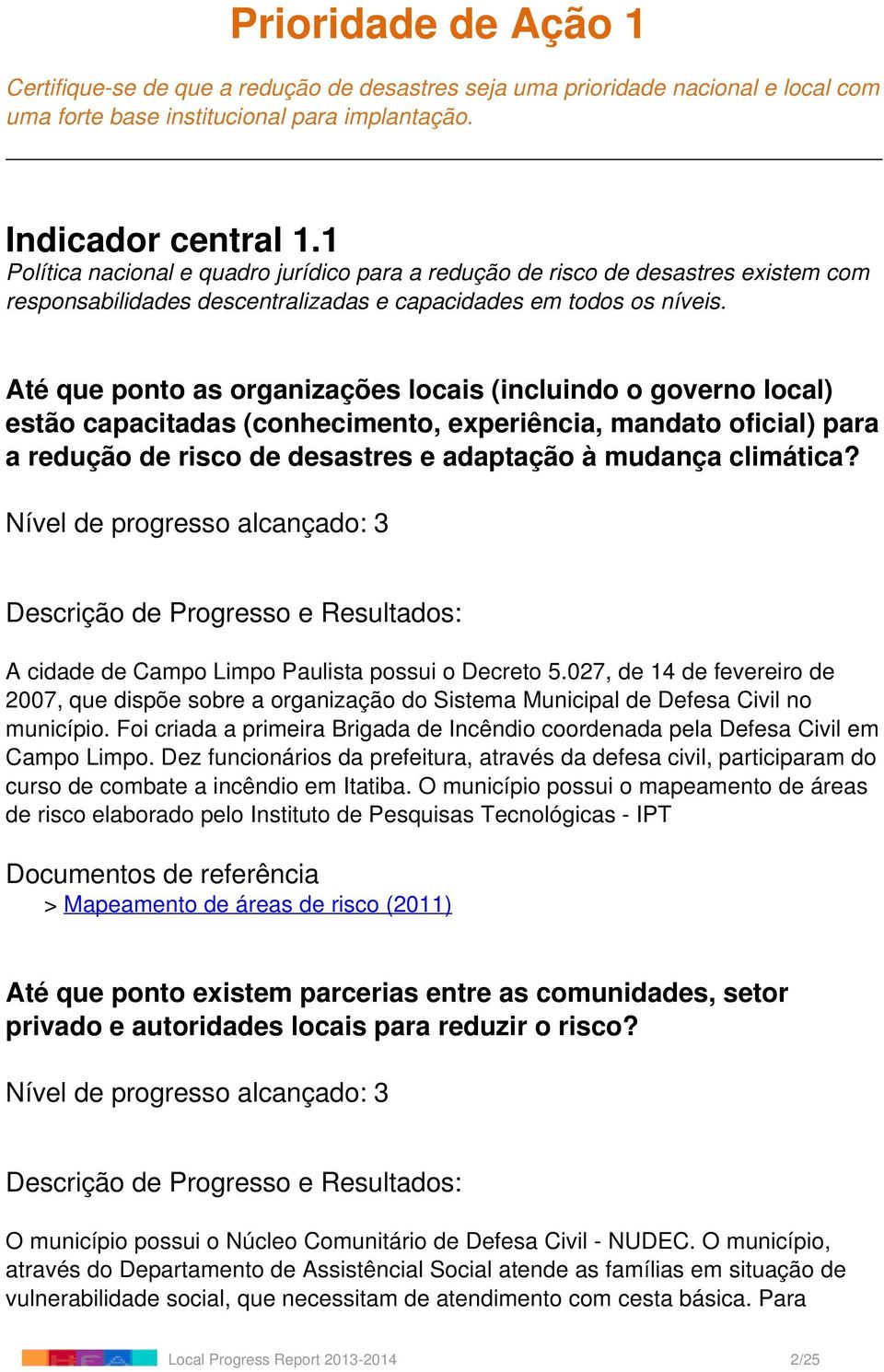 Prioridade de Ação 1

Certifique-se de que a redução de desastres seja uma prioridade nacional e local com uma forte base institucional para implantação.

Indicador central 1.1
Política nacional e quadro jurídico para a redução de risco de desastres existem com responsabilidades descentralizadas e capacidades em todos os níveis.

Até que ponto as organizações locais (incluindo o governo local) estão capacitadas (conhecimento, experiência, mandato oficial) para a redução de risco de desastres e adaptação à mudança climática?

Nível de progresso alcançado: 3

Descrição de Progresso e Resultados:

A cidade de Campo Limpo Paulista possui o Decreto 5.027, de 14 de fevereiro de 2007, que dispõe sobre a organização do Sistema Municipal de Defesa Civil no município. Foi criada a primeira Brigada de Incêndio coordenada pela Defesa Civil em Campo Limpo. Dez funcionários da prefeitura, através da defesa civil, participaram do curso de combate a incêndio em Itatiba. O município possui o mapeamento de áreas de risco elaborado pelo Instituto de Pesquisas Tecnológicas - IPT

Documentos de referência
> Mapeamento de áreas de risco (2011)

Até que ponto existem parcerias entre as comunidades, setor privado e autoridades locais para reduzir o risco?

Nível de progresso alcançado: 3

Descrição de Progresso e Resultados:

O município possui o Núcleo Comunitário de Defesa Civil - NUDEC. O município, através do Departamento de Assistêncial Social atende as famílias em situação de vulnerabilidade social, que necessitam de atendimento com cesta básica. Para

Local Progress Report 2013-2014 2/25